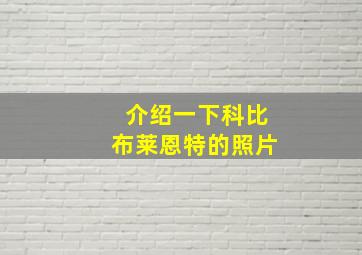 介绍一下科比
布莱恩特的照片